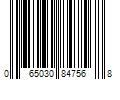 0 65030 84756 8